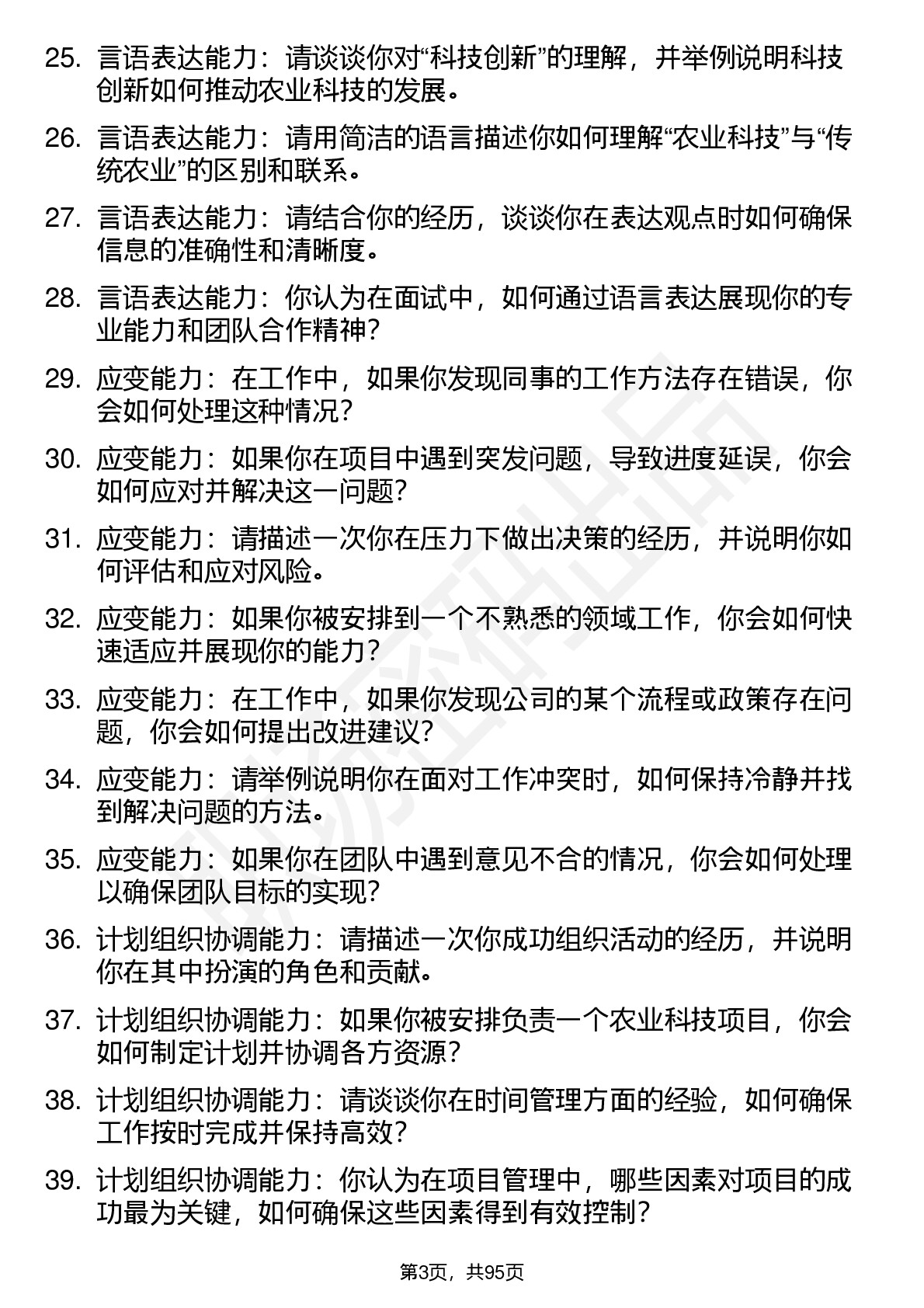 25. 言语表达能力：请谈谈你对“科技创新”的理解，并举例说明科技创新如何推动农业科技的发展。

26. 言语表达能力：请用简洁的语言描述你如何理解“农业科技”与“传统农业”的区别和联系。

27. 言语表达能力：请结合你的经历，谈谈你在表达观点时如何确保信息的准确性和清晰度。

28. 言语表达能力：你认为在面试中，如何通过语言表达展现你的专业能力和团队合作精神？

29. 应变能力：在工作中，如果你发现同事的工作方法存在错误，你会如何处理这种情况？

30. 应变能力：如果你在项目中遇到突发问题，导致进度延误，你会如何应对并解决这一问题？

31. 应变能力：请描述一次你在压力下做出决策的经历，并说明你如何评估和应对风险。

32. 应变能力：如果你被安排到一个不熟悉的领域工作，你会如何快速适应并展现你的能力？

33. 应变能力：在工作中，如果你发现公司的某个流程或政策存在问题，你会如何提出改进建议？

34. 应变能力：请举例说明你在面对工作冲突时，如何保持冷静并找到解决问题的方法。

35. 应变能力：如果你在团队中遇到意见不合的情况，你会如何处理以确保团队目标的实现？

36. 计划组织协调能力：请描述一次你成功组织活动的经历，并说明你在其中扮演的角色和贡献。

37. 计划组织协调能力：如果你被安排负责一个农业科技项目，你会如何制定计划并协调各方资源？

38. 计划组织协调能力：请谈谈你在时间管理方面的经验，如何确保工作按时完成并保持高效？

39. 计划组织协调能力：你认为在项目管理中，哪些因素对项目的成功最为关键，如何确保这些因素得到有效控制？

第3页，共95页